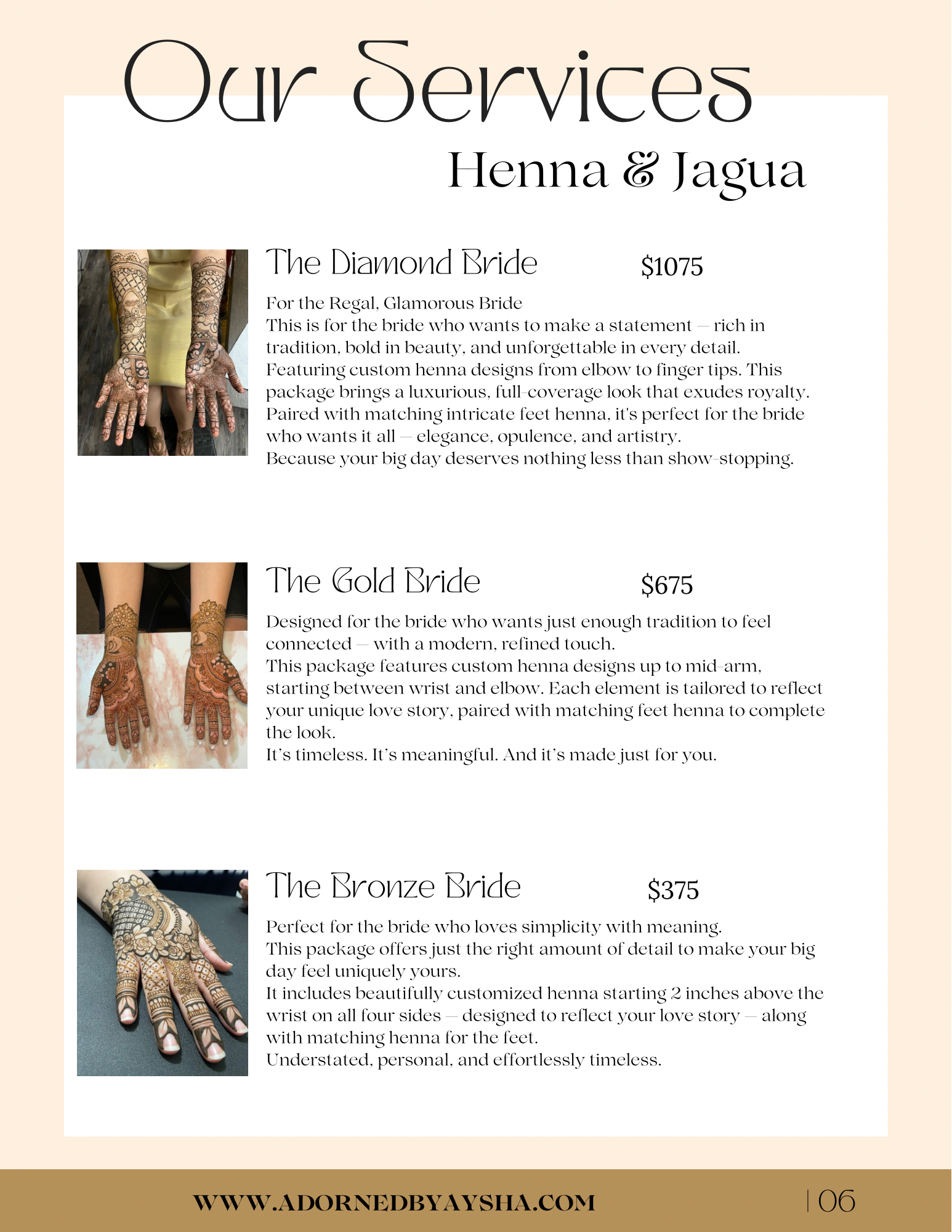 Our Services
Henna & Jagua

The Diamond Bride $1075

For the Regal, Glamorous Bride
This is for the bride who wants to make a statement — rich in tradition, bold in beauty, and unforgettable in every detail.
Featuring custom henna designs from elbow to finger tips. This package brings a luxurious, full-coverage look that exudes royalty. Paired with matching intricate feet henna, it's perfect for the bride who wants it all — elegance, opulence, and artistry.
Because your big day deserves nothing less than show-stopping.

The Gold Bride $675

Designed for the bride who wants just enough tradition to feel connected — with a modern, refined touch.
This package features custom henna designs up to mid-arm, starting between wrist and elbow. Each element is tailored to reflect your unique love story, paired with matching feet henna to complete the look.
It's timeless. It's meaningful. And it's made just for you.

The Bronze Bride $375

Perfect for the bride who loves simplicity with meaning.
This package offers just the right amount of detail to make your big day feel uniquely yours.
It includes beautifully customized henna starting 2 inches above the wrist on all four sides — designed to reflect your love story — along with matching henna for the feet.
Understated, personal, and effortlessly timeless.

WWW.ADORNEDBYAYSHA.COM | 06